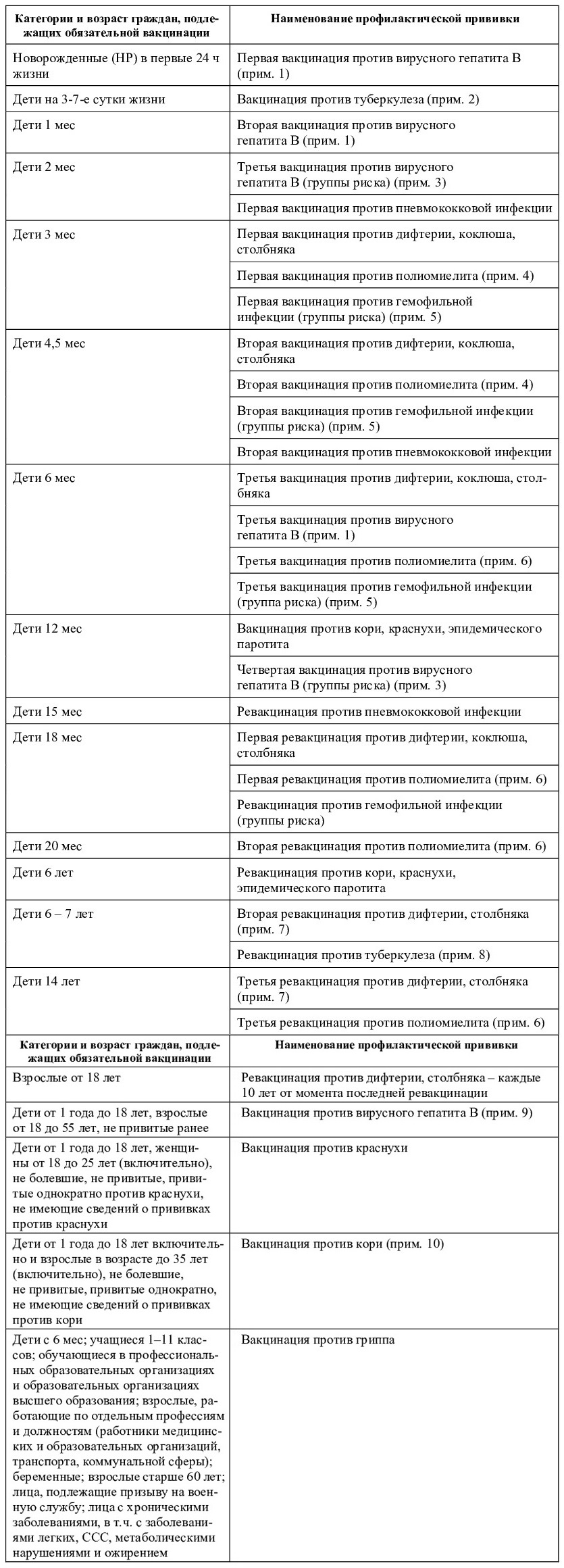 | Категории и возраст граждан, подлежащих обязательной вакцинации | Наименование профилактической прививки |
|---|---|
| Новорожденные (НР) в первые 24 ч жизни | Первая вакцинация против вирусного гепатита В (прим. 1) |
| Дети на 3-7-е сутки жизни | Вакцинация против туберкулеза (прим. 2) |
| Дети 1 мес | Вторая вакцинация против вирусного гепатита В (прим. 1) |
| Дети 2 мес | Третья вакцинация против вирусного гепатита В (группы риска) (прим. 3) |
| | Первая вакцинация против пневмококковой инфекции |
| Дети 3 мес | Первая вакцинация против дифтерии, коклюша, столбняка |
| | Первая вакцинация против полиомиелита (прим. 4) |
| | Первая вакцинация против гемофильной инфекции (группы риска) (прим. 5) |
| Дети 4,5 мес | Вторая вакцинация против дифтерии, коклюша, столбняка |
| | Вторая вакцинация против полиомиелита (прим. 4) |
| | Вторая вакцинация против гемофильной инфекции (группы риска) (прим. 5) |
| | Вторая вакцинация против пневмококковой инфекции |
| Дети 6 мес | Третья вакцинация против дифтерии, коклюша, столбняка |
| | Третья вакцинация против вирусного гепатита В (прим. 1) |
| | Третья вакцинация против полиомиелита (прим. 6) |
| | Третья вакцинация против гемофильной инфекции (группа риска) (прим. 5) |
| Дети 12 мес | Вакцинация против кори, краснухи, эпидемического паротита |
| | Четвертая вакцинация против вирусного гепатита В (группы риска) (прим. 3) |
| Дети 15 мес | Ревакцинация против пневмококковой инфекции |
| Дети 18 мес | Первая ревакцинация против дифтерии, коклюша, столбняка |
| | Первая ревакцинация против полиомиелита (прим. 6) |
| | Ревакцинация против гемофильной инфекции (группы риска) |
| Дети 20 мес | Вторая ревакцинация против полиомиелита (прим. 6) |
| Дети 6 лет | Ревакцинация против кори, краснухи, эпидемического паротита |
| Дети 6 – 7 лет | Вторая ревакцинация против дифтерии, столбняка (прим. 7) |
| | Ревакцинация против туберкулеза (прим. 8) |
| Дети 14 лет | Третья ревакцинация против дифтерии, столбняка (прим. 7) |
| | Третья ревакцинация против полиомиелита (прим. 6) |

| Категории и возраст граждан, подлежащих обязательной вакцинации | Наименование профилактической прививки |
|---|---|
| Взрослые от 18 лет | Ревакцинация против дифтерии, столбняка – каждые 10 лет от момента последней ревакцинации |
| Дети от 1 года до 18 лет, взрослые от 18 до 55 лет, не привитые ранее | Вакцинация против вирусного гепатита В (прим. 9) |
| Дети от 1 года до 18 лет, женщины от 18 до 25 лет (включительно), не болевшие, не привитые, привитые однократно против краснухи, не имеющие сведений о прививках против краснухи | Вакцинация против краснухи |
| Дети от 1 года до 18 лет включительно и взрослые в возрасте до 35 лет (включительно), не болевшие, не привитые, привитые однократно, не имеющие сведений о прививках против кори | Вакцинация против кори (прим. 10) |
| Дети с 6 мес; учащиеся 1–11 классов; обучающиеся в профессиональных образовательных организациях и образовательных организациях высшего образования; взрослые, работающие по отдельным профессиям и должностям (работники медицинских и образовательных организаций, транспорта, коммунальной сферы); беременные; взрослые старше 60 лет; лица, подлежащие призыву на военную службу; лица с хроническими заболеваниями, в т.ч. с заболеваниями легких, ССС, метаболическими нарушениями и ожирением | Вакцинация против гриппа |